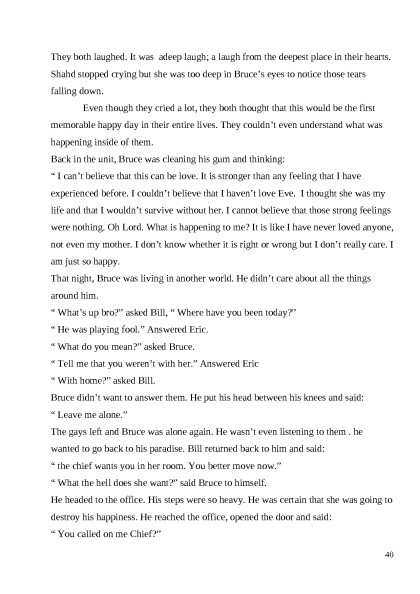 They both laughed. It was adeep laugh; a laugh from the deepest place in their hearts. Shahd stopped crying but she was too deep in Bruce's eyes to notice those tears falling down.

Even though they cried a lot, they both thought that this would be the first memorable happy day in their entire lives. They couldn't even understand what was happening inside of them.

Back in the unit, Bruce was cleaning his gum and thinking:

" I can't believe that this can be love. It is stronger than any feeling that I have experienced before. I couldn't believe that I haven't love Eve. I thought she was my life and that I wouldn't survive without her. I cannot believe that those strong feelings were nothing. Oh Lord. What is happening to me? It is like I have never loved anyone, not even my mother. I don't know whether it is right or wrong but I don't really care. I am just so happy.

That night, Bruce was living in another world. He didn't care about all the things around him.

" What's up bro?" asked Bill, " Where have you been today?"

" He was playing fool." Answered Eric.

" What do you mean?" asked Bruce.

" Tell me that you weren't with her." Answered Eric

" With home?" asked Bill.

Bruce didn't want to answer them. He put his head between his knees and said:

" Leave me alone."

The gays left and Bruce was alone again. He wasn't even listening to them . he wanted to go back to his paradise. Bill returned back to him and said:

" the chief wants you in her room. You better move now."

" What the hell does she want?" said Bruce to himself.

He headed to the office. His steps were so heavy. He was certain that she was going to destroy his happiness. He reached the office, opened the door and said:

" You called on me Chief?"

40